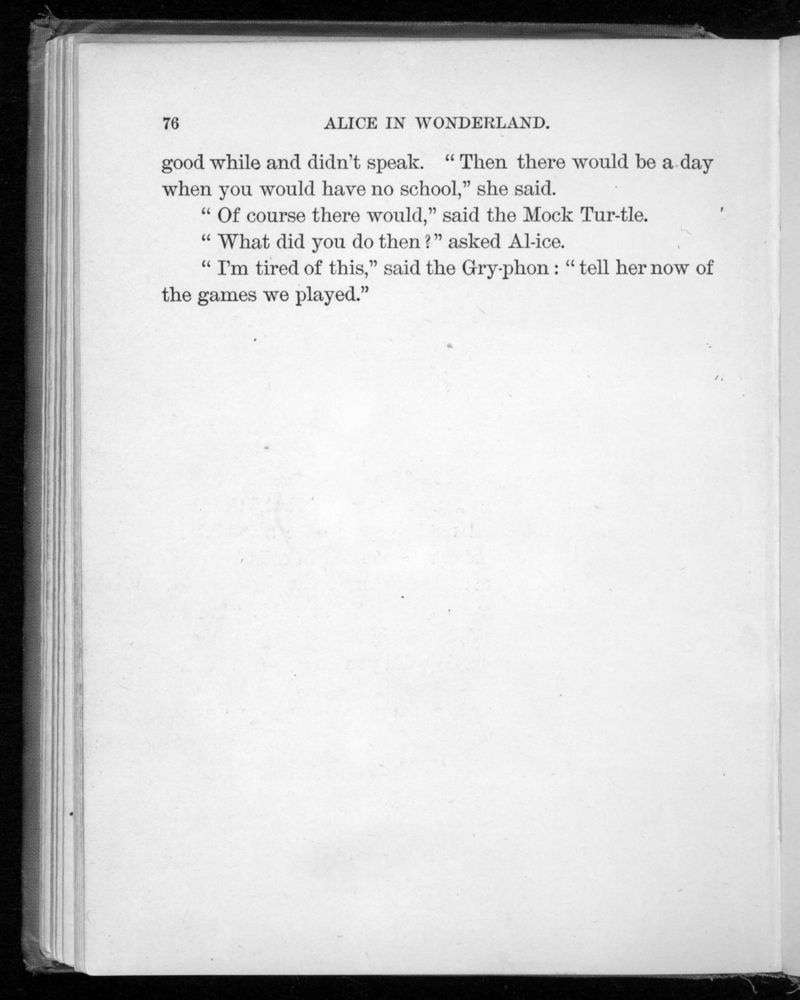 76 ALICE IN WONDERLAND.

good while and didn't speak. "Then there would be a day when you would have no school," she said.

"Of course there would," said the Mock Tur-tle.

"What did you do then?" asked Al-ice.

"I'm tired of this," said the Gry-phon: "tell her now of the games we played."